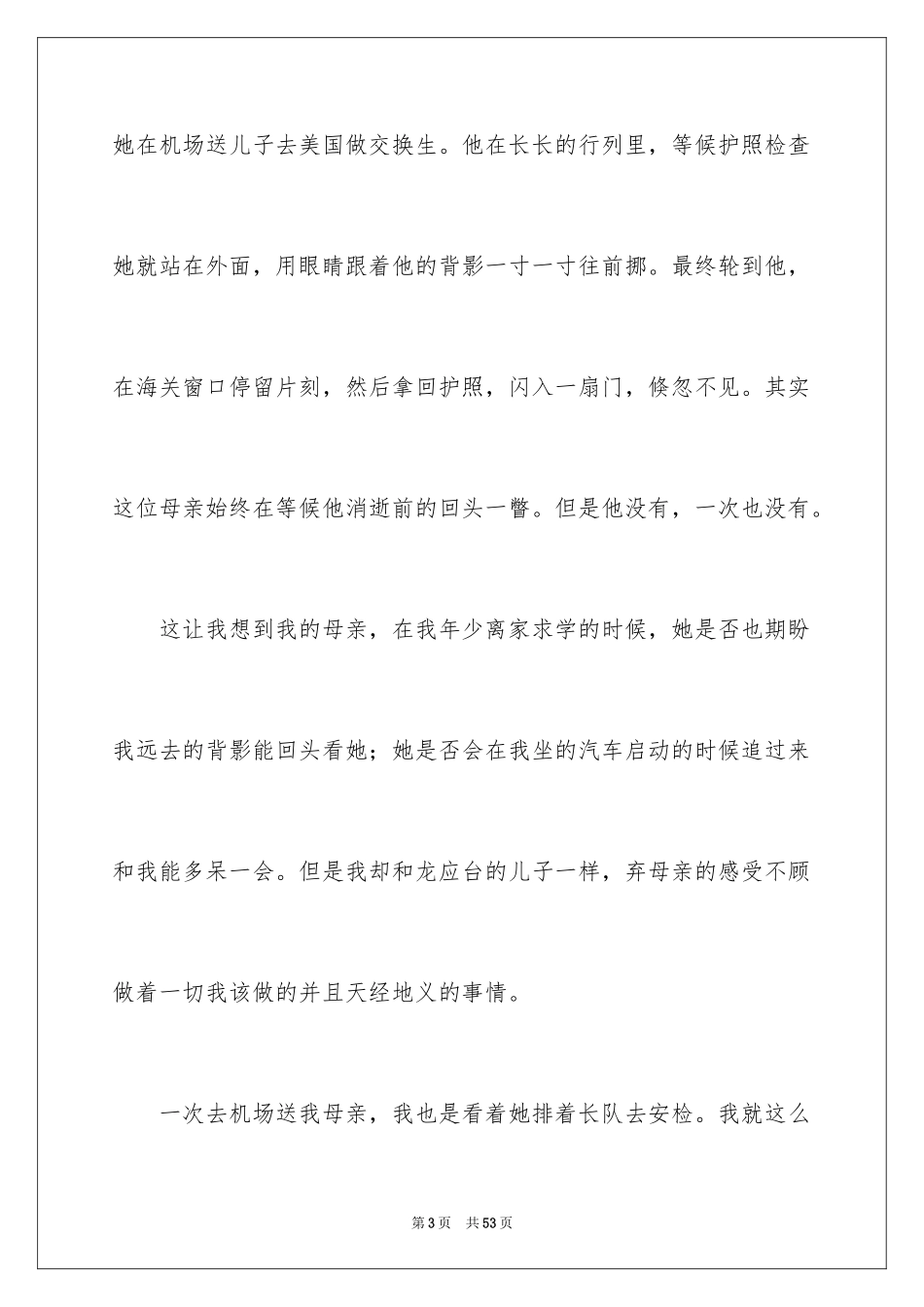 她在机场送儿子去美国做交换生。他在长长的行列里，等候护照检查她就站在外面，用眼睛跟着他的背影一寸一寸往前挪。最终轮到他，在海关窗口停留片刻，然后拿回护照，闪入一扇门，倏忽不见。其实这位母亲始终在等候他消逝前的回头一瞥。但是他没有，一次也没有。

这让我想到我的母亲，在我年少离家求学的时候，她是否也期盼我远去的背影能回头看她；她是否会在我坐的汽车启动的时候追过来和我能多呆一会。但是我却和龙应台的儿子一样，弃母亲的感受不顾做着一切我该做的并且天经地义的事情。

一次去机场送我母亲，我也是看着她排着长队去安检。我就这么

第3页　共53页